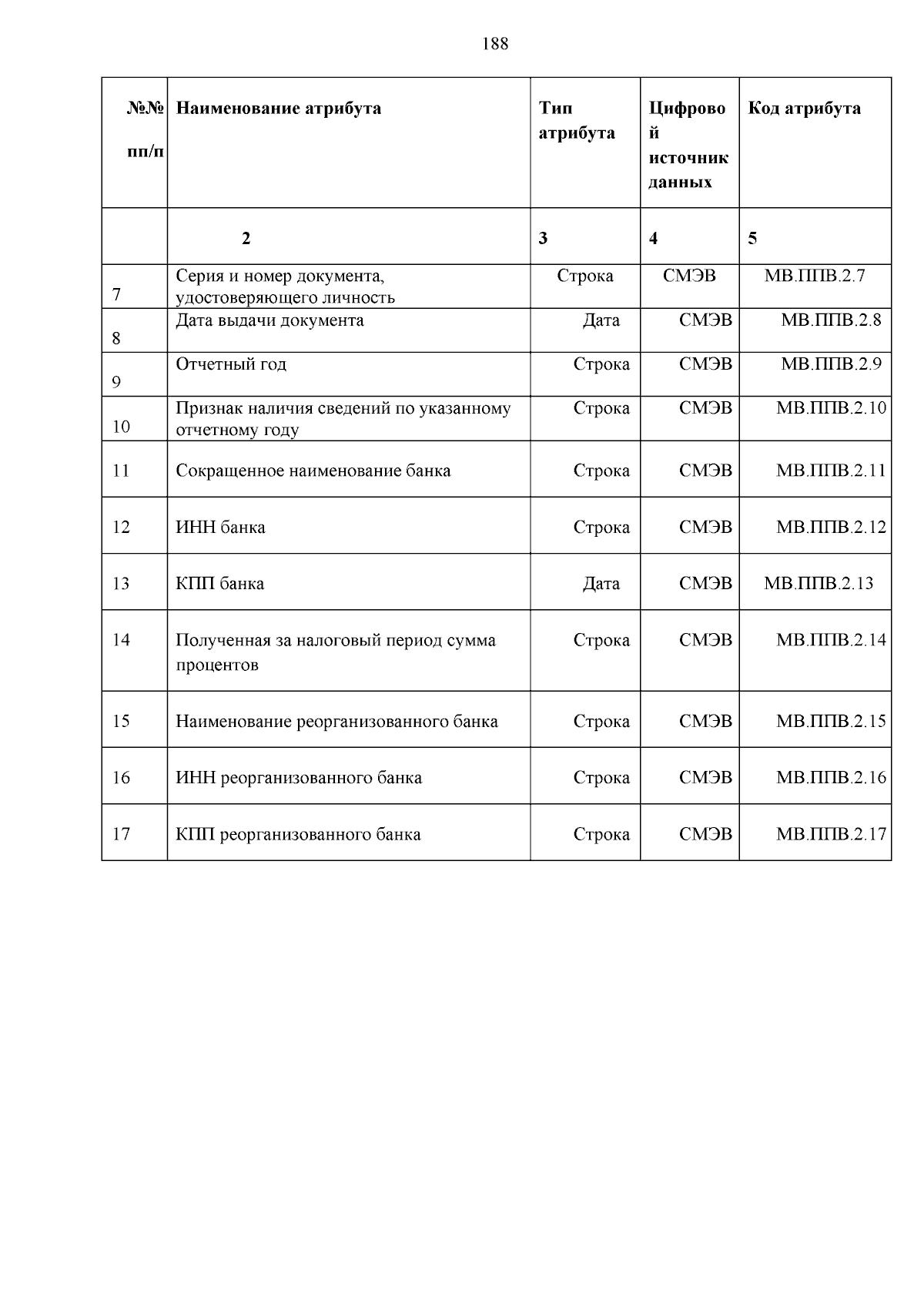 188

| №№ пп/п | Наименование атрибута | Тип атрибута | Цифровой источник данных | Код атрибута |
|---|---|---|---|---|
| | 2 | 3 | 4 | 5 |
| 7 | Серия и номер документа, удостоверяющего личность | Строка | СМЭВ | МВ.ППВ.2.7 |
| 8 | Дата выдачи документа | Дата | СМЭВ | МВ.ППВ.2.8 |
| 9 | Отчетный год | Строка | СМЭВ | МВ.ППВ.2.9 |
| 10 | Признак наличия сведений по указанному отчетному году | Строка | СМЭВ | МВ.ППВ.2.10 |
| 11 | Сокращенное наименование банка | Строка | СМЭВ | МВ.ППВ.2.11 |
| 12 | ИНН банка | Строка | СМЭВ | МВ.ППВ.2.12 |
| 13 | КПП банка | Дата | СМЭВ | МВ.ППВ.2.13 |
| 14 | Полученная за налоговый период сумма процентов | Строка | СМЭВ | МВ.ППВ.2.14 |
| 15 | Наименование реорганизованного банка | Строка | СМЭВ | МВ.ППВ.2.15 |
| 16 | ИНН реорганизованного банка | Строка | СМЭВ | МВ.ППВ.2.16 |
| 17 | КПП реорганизованного банка | Строка | СМЭВ | МВ.ППВ.2.17 |